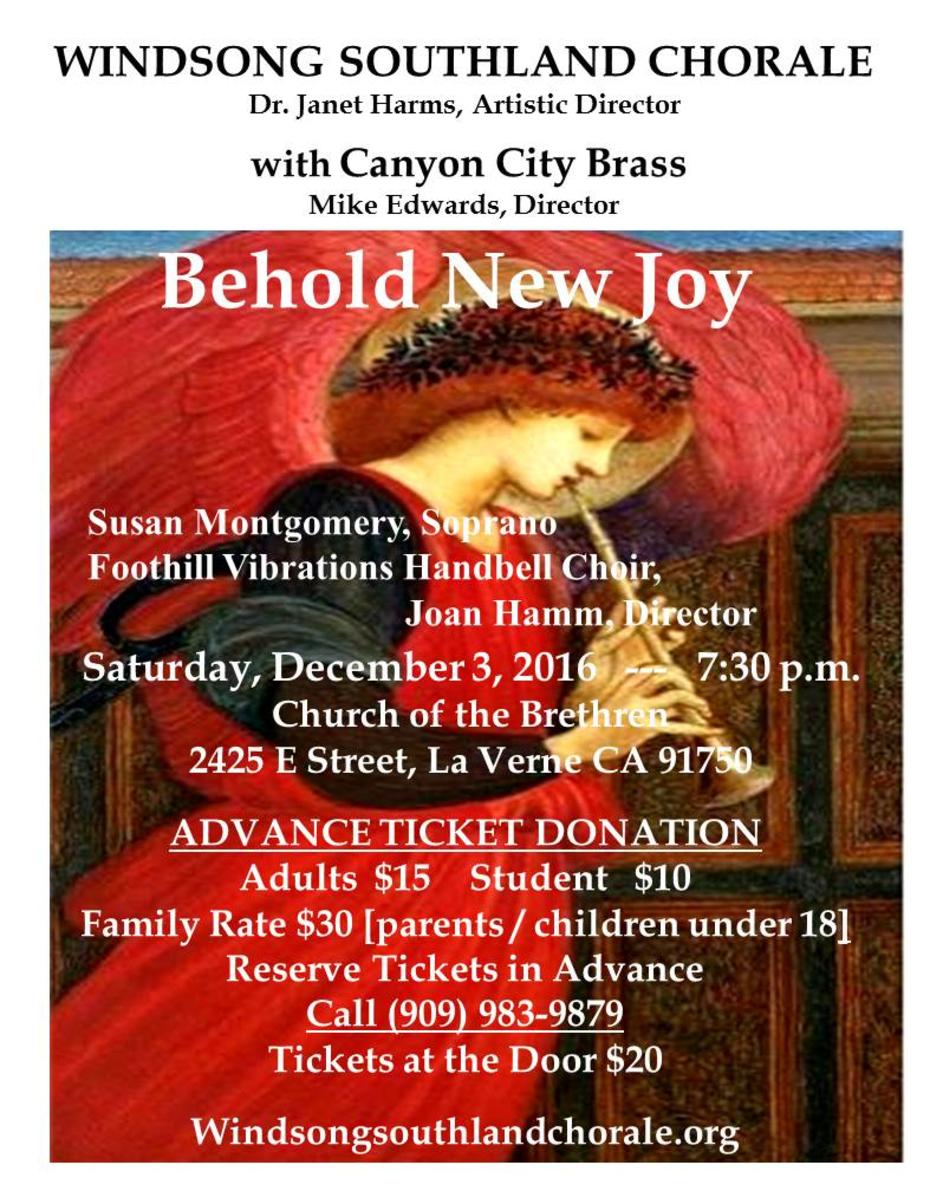 WINDSONG SOUTHLAND CHORALE
Dr. Janet Harms, Artistic Director

with Canyon City Brass
Mike Edwards, Director

Behold New Joy

Susan Montgomery, Soprano
Foothill Vibrations Handbell Choir,
Joan Hamm, Director
Saturday, December 3, 2016 --- 7:30 p.m.
Church of the Brethren
2425 E Street, La Verne CA 91750

ADVANCE TICKET DONATION
Adults $15 Student $10
Family Rate $30 [parents / children under 18]
Reserve Tickets in Advance
Call (909) 983-9879
Tickets at the Door $20

Windsongsouthlandchorale.org